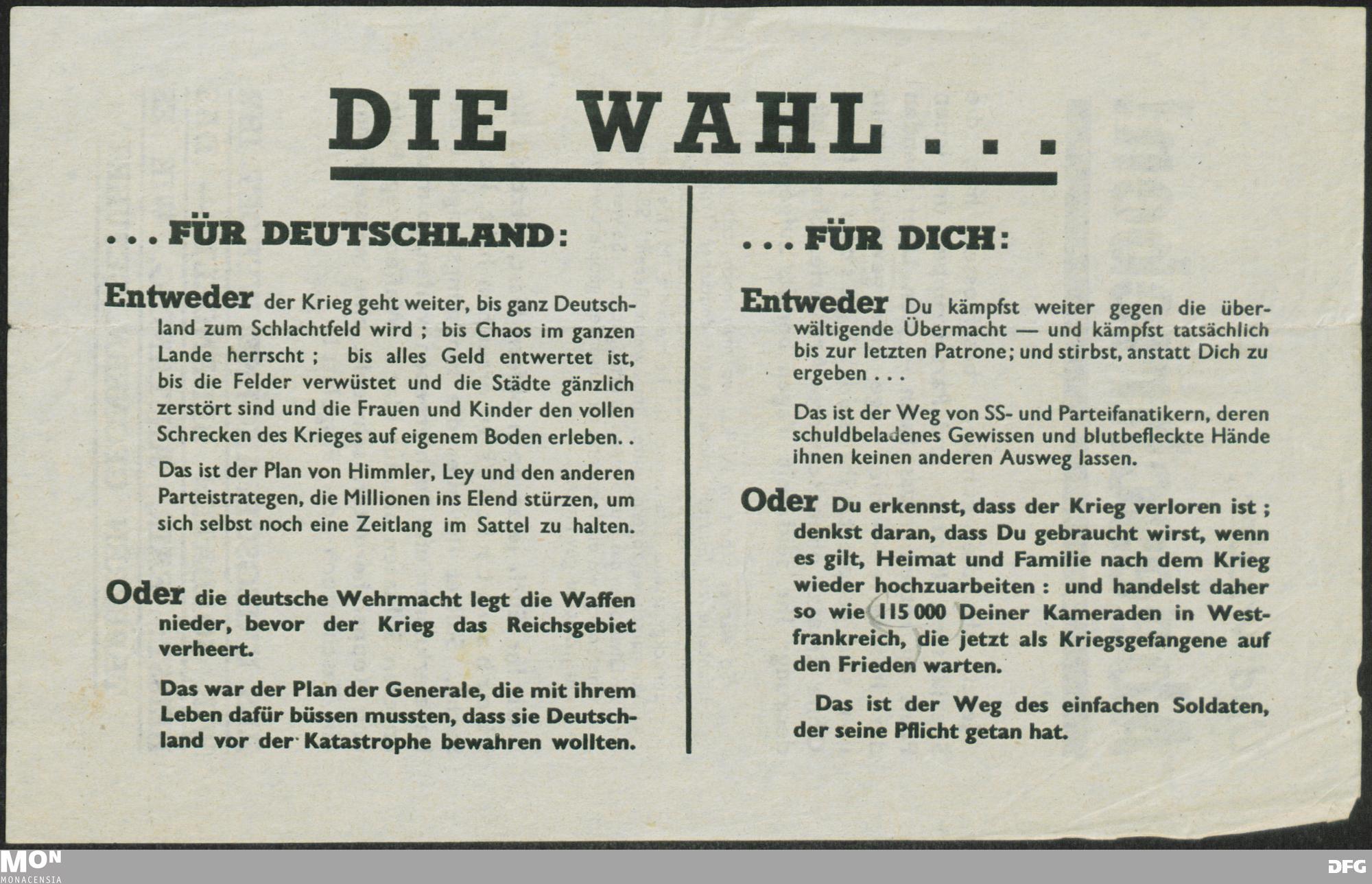 DIE WAHL...

...FÜR DEUTSCHLAND:

Entweder der Krieg geht weiter, bis ganz Deutschland zum Schlachtfeld wird ; bis Chaos im ganzen Lande herrscht ; bis alles Geld entwertet ist, bis die Felder verwüstet und die Städte gänzlich zerstört sind und die Frauen und Kinder den vollen Schrecken des Krieges auf eigenem Boden erleben. .

Das ist der Plan von Himmler, Ley und den anderen Parteistrategen, die Millionen ins Elend stürzen, um sich selbst noch eine Zeitlang im Sattel zu halten.

Oder die deutsche Wehrmacht legt die Waffen nieder, bevor der Krieg das Reichsgebiet verheert.

Das war der Plan der Generale, die mit ihrem Leben dafür büssen mussten, dass sie Deutschland vor der Katastrophe bewahren wollten.

...FÜR DICH:

Entweder Du kämpfst weiter gegen die überwältigende Übermacht — und kämpfst tatsächlich bis zur letzten Patrone; und stirbst, anstatt Dich zu ergeben . . .

Das ist der Weg von SS- und Parteifanatikern, deren schuldbeladenes Gewissen und blutbefleckte Hände ihnen keinen anderen Ausweg lassen.

Oder Du erkennst, dass der Krieg verloren ist ; denkst daran, dass Du gebraucht wirst, wenn es gilt, Heimat und Familie nach dem Krieg wieder hochzuarbeiten : und handelst daher so wie 115 000 Deiner Kameraden in Westfrankreich, die jetzt als Kriegsgefangene auf den Frieden warten.

Das ist der Weg des einfachen Soldaten, der seine Pflicht getan hat.

MON
MONACENSIA
DFG